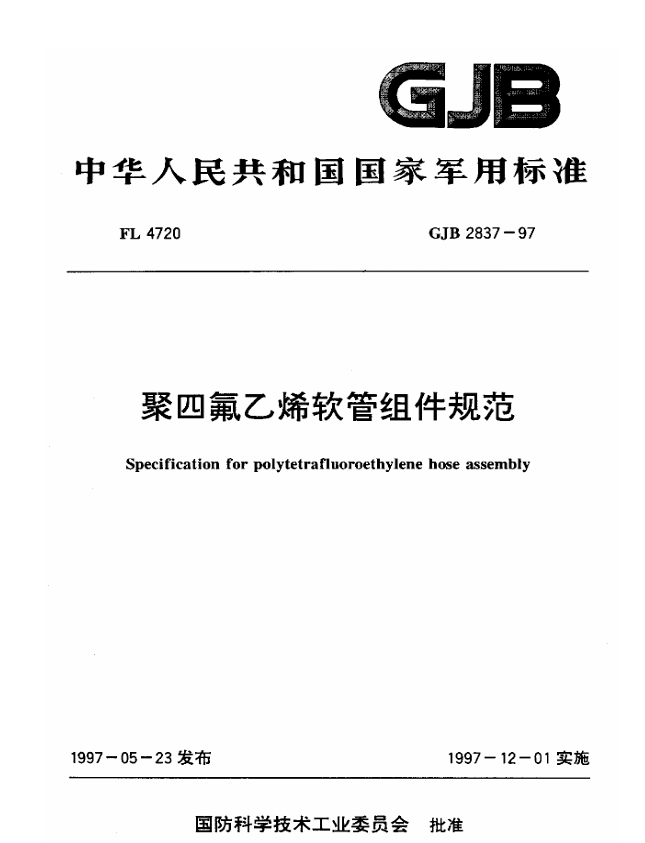 GJB

中华人民共和国国家军用标准

FL 4720

GJB 2837－97

聚四氟乙烯软管组件规范

Specification for polytetrafluoroethylene hose assembly

1997－05－23 发布

1997－12－01 实施

国防科学技术工业委员会 批准